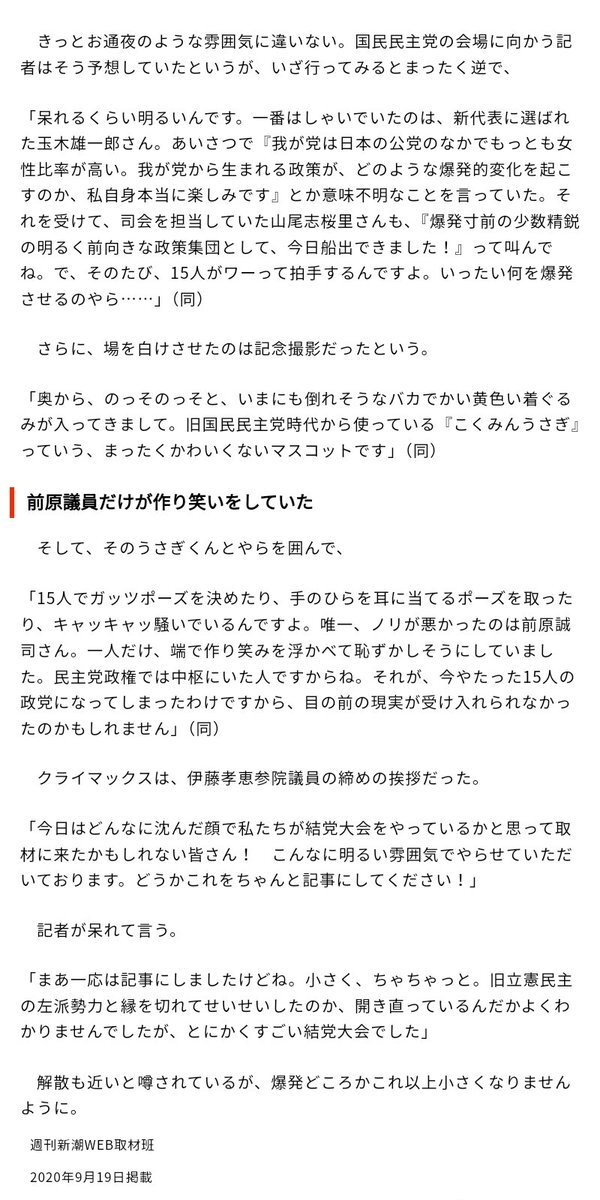 きっとお通夜のような雰囲気に違いない。国民民主党の会場に向かう記者はそう予想していたというが、いざ行ってみるとまったく逆で、

「呆れるくらい明るいんです。一番はしゃいでいたのは、新代表に選ばれた玉木雄一郎さん。あいさつで『我が党は日本の公党のなかでもっとも女性比率が高い。我が党から生まれる政策が、どのような爆発的変化を起こすのか、私自身本当に楽しみです』とか意味不明なことを言っていた。それを受けて、司会を担当していた山尾志桜里さんも、『爆発寸前の少数精鋭の明るく前向きな政策集団として、今日船出できました！』って叫んでね。で、そのたび、15人がワーって拍手するんですよ。いったい何を爆発させるのやら……」（同）

さらに、場を白けさせたのは記念撮影だったという。

「奥から、のっそのっそと、いまにも倒れそうなバカでかい黄色い着ぐるみが入ってきまして。旧国民民主党時代から使っている『こくみんうさぎ』っていう、まったくかわいくないマスコットです」（同）

前原議員だけが作り笑いをしていた

そして、そのうさぎくんとやらを囲んで、

「15人でガッツポーズを決めたり、手のひらを耳に当てるポーズを取ったり、キャッキャッ騒いでいるんですよ。唯一、ノリが悪かったのは前原誠司さん。一人だけ、端で作り笑みを浮かべて恥ずかしそうにしていました。民主党政権では中枢にいた人ですからね。それが、今やたった15人の政党になってしまったわけですから、目の前の現実が受け入れられなかったのかもしれません」（同）

クライマックスは、伊藤孝恵参院議員の締めの挨拶だった。

「今日はどんなに沈んだ顔で私たちが結党大会をやっているかと思って取材に来たかもしれない皆さん！　こんなに明るい雰囲気でやらせていただいております。どうかこれをちゃんと記事にしてください！」

記者が呆れて言う。

「まあ一応は記事にしましたけどね。小さく、ちゃちゃっと。旧立憲民主の左派勢力と縁を切れてせいせいしたのか、開き直っているんだかよくわかりませんでしたが、とにかくすごい結党大会でした」

解散も近いと噂されているが、爆発どころかこれ以上小さくなりませんように。

週刊新潮WEB取材班

2020年9月19日掲載